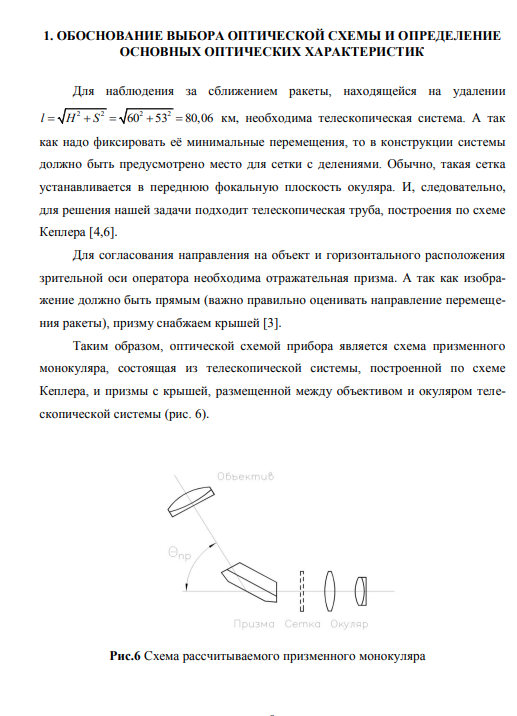 1. ОБОСНОВАНИЕ ВЫБОРА ОПТИЧЕСКОЙ СХЕМЫ И ОПРЕДЕЛЕНИЕ ОСНОВНЫХ ОПТИЧЕСКИХ ХАРАКТЕРИСТИК

Для наблюдения за сближением ракеты, находящейся на удалении $l = \sqrt{H^2 + S^2} = \sqrt{60^2 + 53^2} = 80,06$ км, необходима телескопическая система. А так как надо фиксировать её минимальные перемещения, то в конструкции системы должно быть предусмотрено место для сетки с делениями. Обычно, такая сетка устанавливается в переднюю фокальную плоскость окуляра. И, следовательно, для решения нашей задачи подходит телескопическая труба, построения по схеме Кеплера [4,6].

Для согласования направления на объект и горизонтального расположения зрительной оси оператора необходима отражательная призма. А так как изображение должно быть прямым (важно правильно оценивать направление перемещения ракеты), призму снабжаем крышей [3].

Таким образом, оптической схемой прибора является схема призменного монокуляра, состоящая из телескопической системы, построенной по схеме Кеплера, и призмы с крышей, размещенной между объективом и окуляром телескопической системы (рис. 6).

Объектив

$\Theta_{пр}$

Призма Сетка Окуляр

Рис.6 Схема рассчитываемого призменного монокуляра